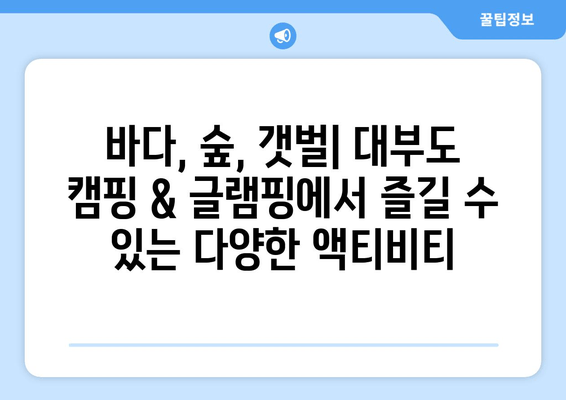 꿀팁정보

바다, 숲, 갯벌| 대부도 캠핑 & 글램핑에서 즐길 수 있는 다양한 액티비티